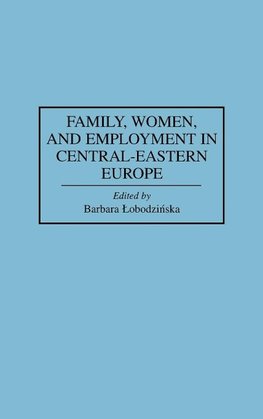 FAMILY, WOMEN, AND EMPLOYMENT IN CENTRAL-EASTERN EUROPE

Edited by
Barbara Łobodzińska